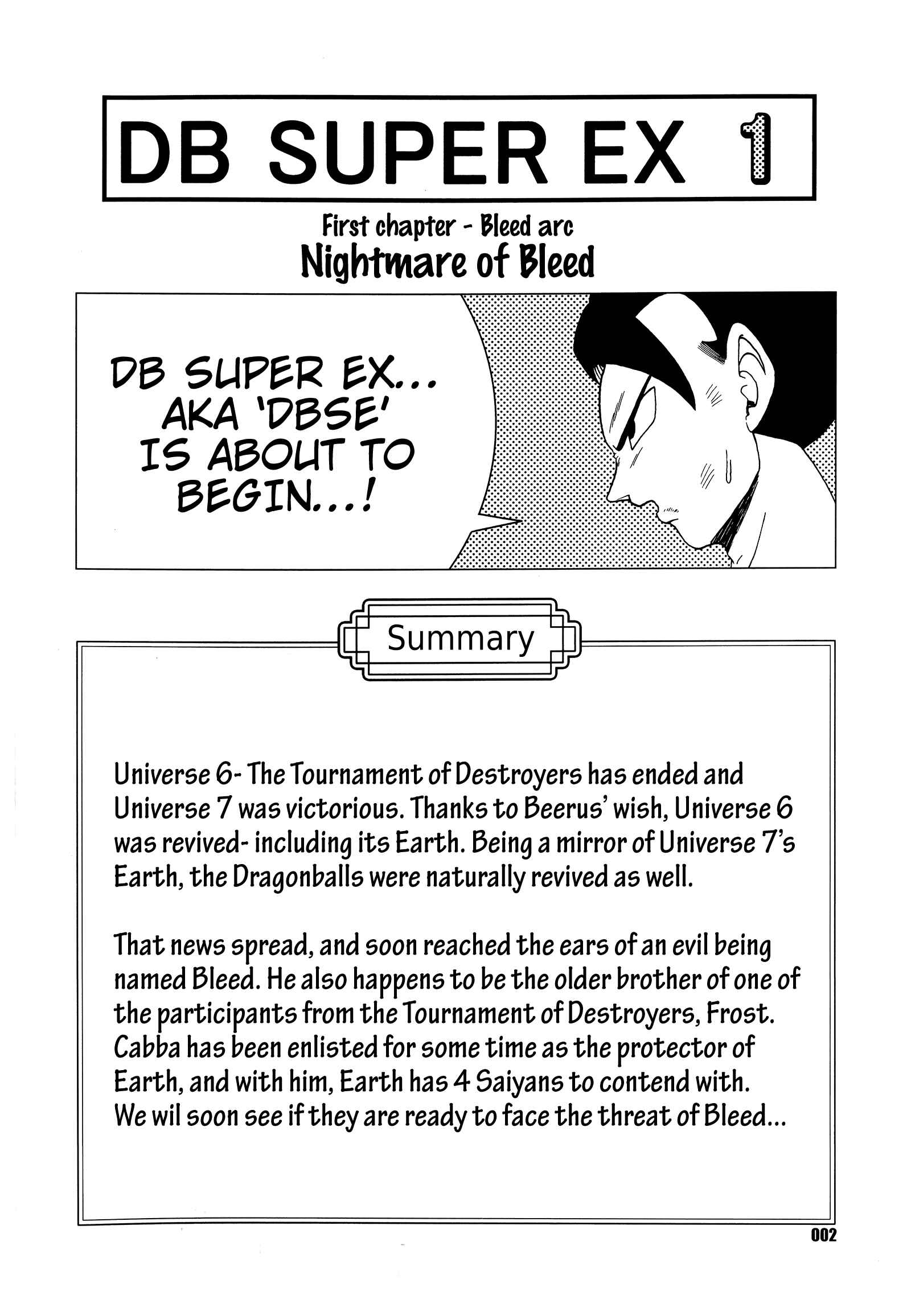 DB SUPER EX 1

First chapter - Bleed arc
Nightmare of Bleed

DB SUPER EX... AKA 'DBSE' IS ABOUT TO BEGIN...!

Summary

Universe 6- The Tournament of Destroyers has ended and Universe 7 was victorious. Thanks to Beerus' wish, Universe 6 was revived- including its Earth. Being a mirror of Universe 7's Earth, the Dragonballs were naturally revived as well.

That news spread, and soon reached the ears of an evil being named Bleed. He also happens to be the older brother of one of the participants from the Tournament of Destroyers, Frost. Cabba has been enlisted for some time as the protector of Earth, and with him, Earth has 4 Saiyans to contend with. We wil soon see if they are ready to face the threat of Bleed...

002